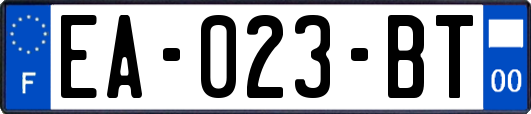 F
EA-023-BT
00